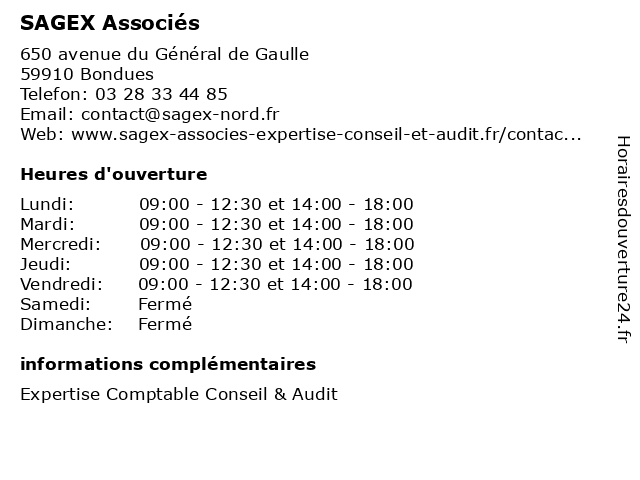 SAGEX Associés

650 avenue du Général de Gaulle
59910 Bondues
Telefon: 03 28 33 44 85
Email: contact@sagex-nord.fr
Web: www.sagex-associes-expertise-conseil-et-audit.fr/contac...

Heures d'ouverture

| | |
|---|---|
| Lundi: | 09:00 - 12:30 et 14:00 - 18:00 |
| Mardi: | 09:00 - 12:30 et 14:00 - 18:00 |
| Mercredi: | 09:00 - 12:30 et 14:00 - 18:00 |
| Jeudi: | 09:00 - 12:30 et 14:00 - 18:00 |
| Vendredi: | 09:00 - 12:30 et 14:00 - 18:00 |
| Samedi: | Fermé |
| Dimanche: | Fermé |

informations complémentaires

Expertise Comptable Conseil & Audit

Horairesdouverture24.fr